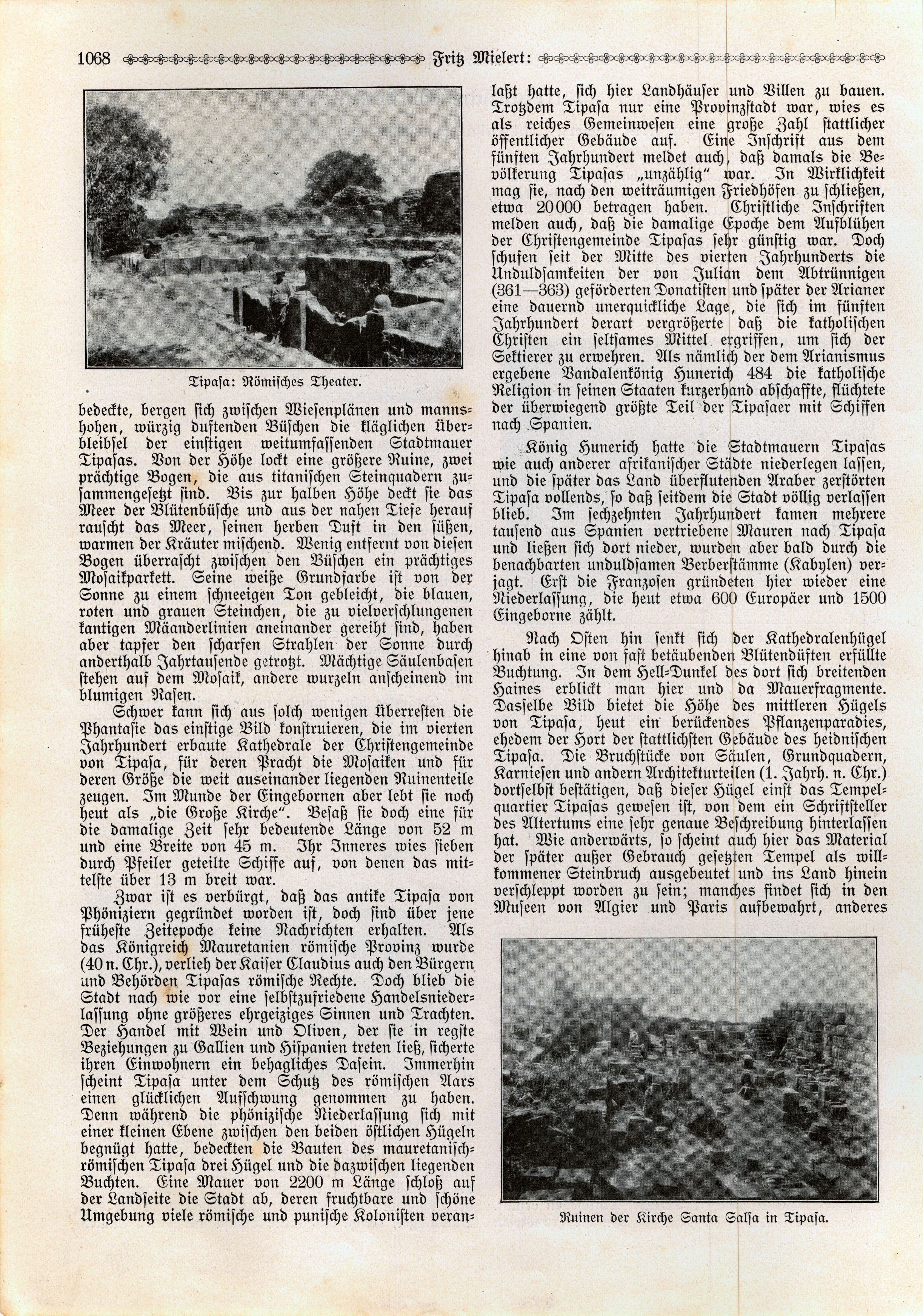 1068 Fritz Mielert:

Tipasa: Römisches Theater.

bedeckte, bergen sich zwischen Wiesenplänen und mannshohen, würzig duftenden Büschen die kläglichen Überbleibsel der einstigen weitumfassenden Stadtmauer Tipasas. Von der Höhe lockt eine größere Ruine, zwei prächtige Bogen, die aus titanischen Steinquadern zusammengesetzt sind. Bis zur halben Höhe deckt sie das Meer der Blütenbüsche und aus der nahen Tiefe herauf rauscht das Meer, seinen herben Duft in den süßen, warmen der Kräuter mischend. Wenig entfernt von diesen Bogen überrascht zwischen den Büschen ein prächtiges Mosaikparkett. Seine weiße Grundfarbe ist von der Sonne zu einem schneeigen Ton gebleicht, die blauen, roten und grauen Steinchen, die zu vielverschlungenen kantigen Mäanderlinien aneinander gereiht sind, haben aber tapfer den scharfen Strahlen der Sonne durch anderthalb Jahrtausende getrotzt. Mächtige Säulenbasen stehen auf dem Mosaik, andere wurzeln anscheinend im blumigen Rasen.

Schwer kann sich aus solch wenigen Überresten die Phantasie das einstige Bild konstruieren, die im vierten Jahrhundert erbaute Kathedrale der Christengemeinde von Tipasa, für deren Pracht die Mosaiken und für deren Größe die weit auseinander liegenden Ruinenteile zeugen. Im Munde der Eingebornen aber lebt sie noch heut als „die Große Kirche“. Besaß sie doch eine für die damalige Zeit sehr bedeutende Länge von 52 m und eine Breite von 45 m. Ihr Inneres wies sieben durch Pfeiler geteilte Schiffe auf, von denen das mittelste über 13 m breit war.

Zwar ist es verbürgt, daß das antike Tipasa von Phöniziern gegründet worden ist, doch sind über jene früheste Zeitepoche keine Nachrichten erhalten. Als das Königreich Mauretanien römische Provinz wurde (40 n. Chr.), verlieh der Kaiser Claudius auch den Bürgern und Behörden Tipasas römische Rechte. Doch blieb die Stadt nach wie vor eine selbstzufriedene Handelsniederlassung ohne größeres ehrgeiziges Sinnen und Trachten. Der Handel mit Wein und Oliven, der sie in regste Beziehungen zu Gallien und Hispanien treten ließ, sicherte ihren Einwohnern ein behagliches Dasein. Immerhin scheint Tipasa unter dem Schutz des römischen Aars einen glücklichen Aufschwung genommen zu haben. Denn während die phönizische Niederlassung sich mit einer kleinen Ebene zwischen den beiden östlichen Hügeln begnügt hatte, bedeckten die Bauten des mauretanisch-römischen Tipasa drei Hügel und die dazwischen liegenden Buchten. Eine Mauer von 2200 m Länge schloß auf der Landseite die Stadt ab, deren fruchtbare und schöne Umgebung viele römische und punische Kolonisten veranlaßt hatte, sich hier Landhäuser und Villen zu bauen. Trotzdem Tipasa nur eine Provinzstadt war, wies es als reiches Gemeinwesen eine große Zahl stattlicher öffentlicher Gebäude auf. Eine Inschrift aus dem fünften Jahrhundert meldet auch, daß damals die Bevölkerung Tipasas „unzählig“ war. In Wirklichkeit mag sie, nach den weiträumigen Friedhöfen zu schließen, etwa 20000 betragen haben. Christliche Inschriften melden auch, daß die damalige Epoche dem Aufblühen der Christengemeinde Tipasas sehr günstig war. Doch schufen seit der Mitte des vierten Jahrhunderts die Unduldsamkeiten der von Julian dem Abtrünnigen (361—363) geförderten Donatisten und später der Arianer eine dauernd unerquickliche Lage, die sich im fünften Jahrhundert derart vergrößerte daß die katholischen Christen ein seltsames Mittel ergriffen, um sich der Sektierer zu erwehren. Als nämlich der dem Arianismus ergebene Vandalenkönig Hunerich 484 die katholische Religion in seinen Staaten kurzerhand abschaffte, flüchtete der überwiegend größte Teil der Tipasaer mit Schiffen nach Spanien.

König Hunerich hatte die Stadtmauern Tipasas wie auch anderer afrikanischer Städte niederlegen lassen, und die später das Land überflutenden Araber zerstörten Tipasa vollends, so daß seitdem die Stadt völlig verlassen blieb. Im sechzehnten Jahrhundert kamen mehrere tausend aus Spanien vertriebene Mauren nach Tipasa und ließen sich dort nieder, wurden aber bald durch die benachbarten unduldsamen Berberstämme (Kabylen) verjagt. Erst die Franzosen gründeten hier wieder eine Niederlassung, die heut etwa 600 Europäer und 1500 Eingeborne zählt.

Nach Osten hin senkt sich der Kathedralenhügel hinab in eine von fast betäubenden Blütendüften erfüllte Buchtung. In dem Hell-Dunkel des dort sich breitenden Haines erblickt man hier und da Mauerfragmente. Dasselbe Bild bietet die Höhe des mittleren Hügels von Tipasa, heut ein berückendes Pflanzenparadies, ehedem der Hort der stattlichsten Gebäude des heidnischen Tipasa. Die Bruchstücke von Säulen, Grundquadern, Karniesen und andern Architekturteilen (1. Jahrh. n. Chr.) dortselbst bestätigen, daß dieser Hügel einst das Tempelquartier Tipasas gewesen ist, von dem ein Schriftsteller des Altertums eine sehr genaue Beschreibung hinterlassen hat. Wie anderwärts, so scheint auch hier das Material der später außer Gebrauch gesetzten Tempel als willkommener Steinbruch ausgebeutet und ins Land hinein verschleppt worden zu sein; manches findet sich in den Museen von Algier und Paris aufbewahrt, anderes

Ruinen der Kirche Santa Salsa in Tipasa.